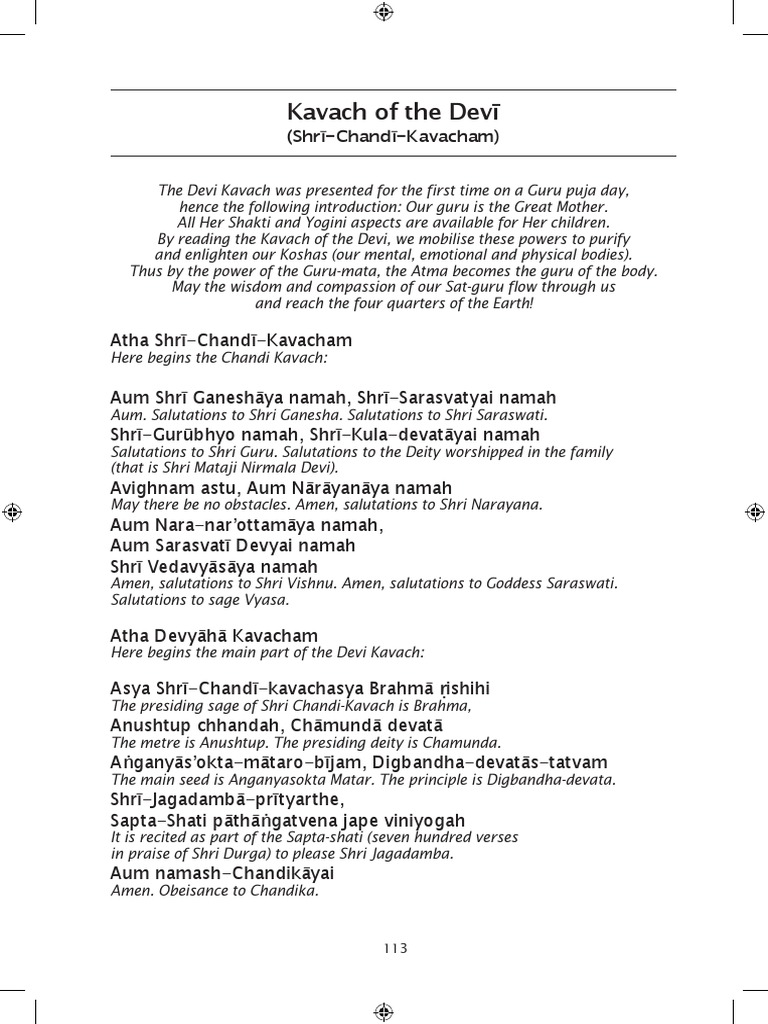 Kavach of the Devī
(Shrī-Chandī-Kavacham)

The Devi Kavach was presented for the first time on a Guru puja day, hence the following introduction: Our guru is the Great Mother. All Her Shakti and Yogini aspects are available for Her children. By reading the Kavach of the Devi, we mobilise these powers to purify and enlighten our Koshas (our mental, emotional and physical bodies). Thus by the power of the Guru-mata, the Atma becomes the guru of the body. May the wisdom and compassion of our Sat-guru flow through us and reach the four quarters of the Earth!

Atha Shrī-Chandī-Kavacham
Here begins the Chandi Kavach:

Aum Shrī Ganeshāya namah, Shrī-Sarasvatyai namah
Aum. Salutations to Shri Ganesha. Salutations to Shri Saraswati.
Shrī-Gurūbhyo namah, Shrī-Kula-devatāyai namah
Salutations to Shri Guru. Salutations to the Deity worshipped in the family (that is Shri Mataji Nirmala Devi).
Avighnam astu, Aum Nārāyanāya namah
May there be no obstacles. Amen, salutations to Shri Narayana.
Aum Nara-nar'ottamāya namah,
Aum Sarasvatī Devyai namah
Shrī Vedavyāsāya namah
Amen, salutations to Shri Vishnu. Amen, salutations to Goddess Saraswati. Salutations to sage Vyasa.

Atha Devyāhā Kavacham
Here begins the main part of the Devi Kavach:

Asya Shrī-Chandī-kavachasya Brahmā ṛishihi
The presiding sage of Shri Chandi-Kavach is Brahma,
Anushtup chhandah, Chāmundā devatā
The metre is Anushtup. The presiding deity is Chamunda.
Aṅganyās'okta-mātaro-bījam, Digbandha-devatās-tatvam
The main seed is Anganyasokta Matar. The principle is Digbandha-devata.
Shrī-Jagadambā-prītyarthe,
Sapta-Shati pāthāṅgatvena jape viniyogah
It is recited as part of the Sapta-shati (seven hundred verses in praise of Shri Durga) to please Shri Jagadamba.
Aum namash-Chandikāyai
Amen. Obeisance to Chandika.

113